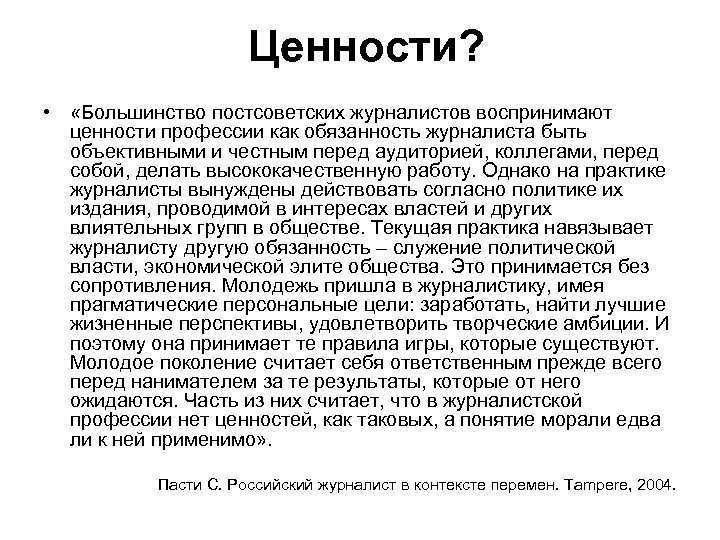 Ценности?

• «Большинство постсоветских журналистов воспринимают ценности профессии как обязанность журналиста быть объективными и честным перед аудиторией, коллегами, перед собой, делать высококачественную работу. Однако на практике журналисты вынуждены действовать согласно политике их издания, проводимой в интересах властей и других влиятельных групп в обществе. Текущая практика навязывает журналисту другую обязанность – служение политической власти, экономической элите общества. Это принимается без сопротивления. Молодежь пришла в журналистику, имея прагматические персональные цели: заработать, найти лучшие жизненные перспективы, удовлетворить творческие амбиции. И поэтому она принимает те правила игры, которые существуют. Молодое поколение считает себя ответственным прежде всего перед нанимателем за те результаты, которые от него ожидаются. Часть из них считает, что в журналистской профессии нет ценностей, как таковых, а понятие морали едва ли к ней применимо».

Пасти С. Российский журналист в контексте перемен. Tampere, 2004.